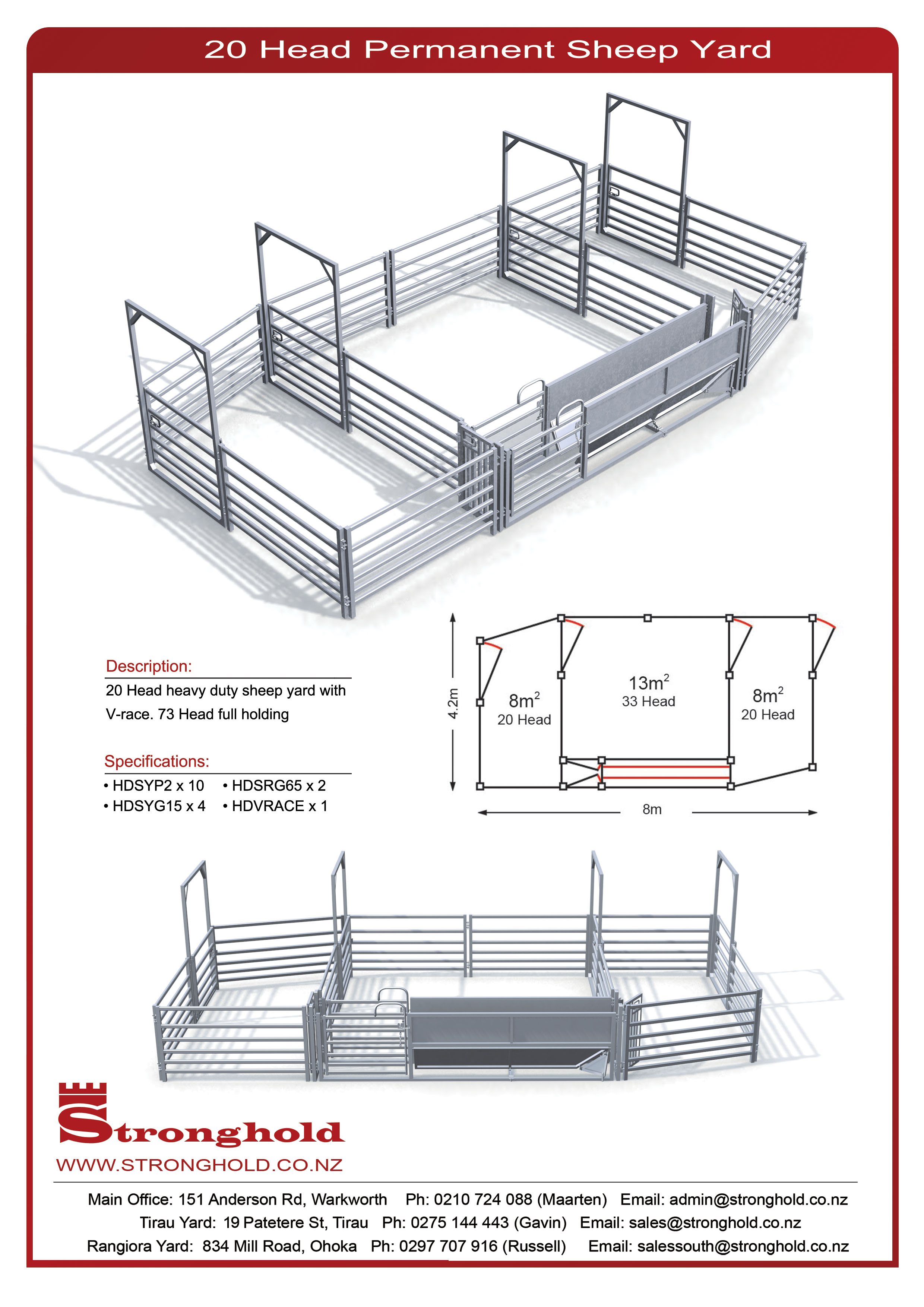 20 Head Permanent Sheep Yard

Description:
20 Head heavy duty sheep yard with V-race. 73 Head full holding

Specifications:
• HDSYP2 x 10
• HDSYG15 x 4
• HDSRG65 x 2
• HDVRACE x 1

4.2m

$8m^2$
20 Head

$13m^2$
33 Head

$8m^2$
20 Head

8m

Stronghold
WWW.STRONGHOLD.CO.NZ

Main Office: 151 Anderson Rd, Warkworth Ph: 0210 724 088 (Maarten) Email: admin@stronghold.co.nz
Tirau Yard: 19 Patetere St, Tirau Ph: 0275 144 443 (Gavin) Email: sales@stronghold.co.nz
Rangiora Yard: 834 Mill Road, Ohoka Ph: 0297 707 916 (Russell) Email: salessouth@stronghold.co.nz